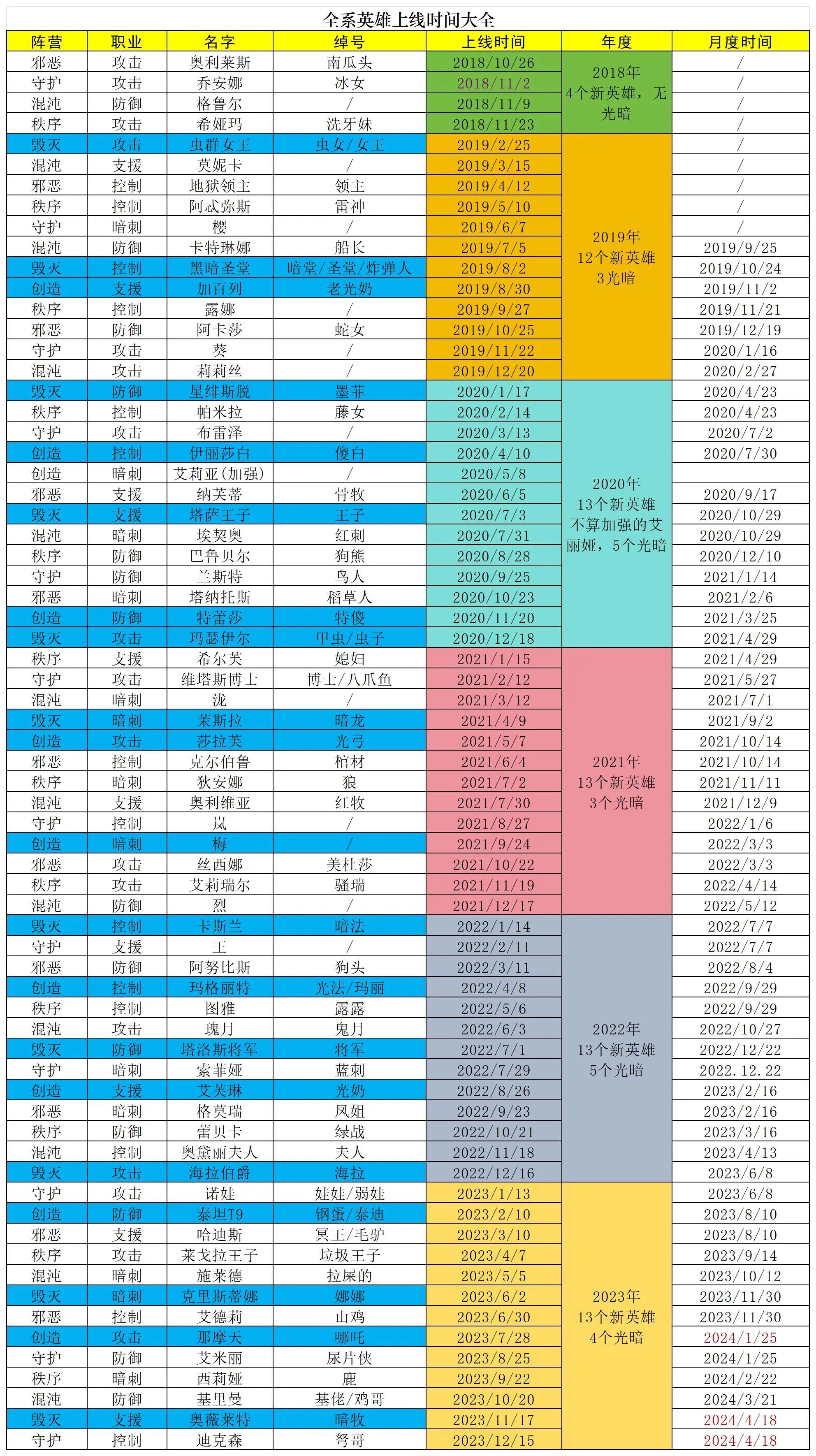 全系英雄上线时间大全

| 阵营 | 职业 | 名字 | 绰号 | 上线时间 | 年度 | 月度时间 |
|---|---|---|---|---|---|---|
| 邪恶 | 攻击 | 奥利莱斯 | 南瓜头 | 2018/10/26 | 2018年 4个新英雄，无光暗 | / |
| 守护 | 攻击 | 乔安娜 | 冰女 | 2018/11/2 | | / |
| 混沌 | 防御 | 格鲁尔 | / | 2018/11/9 | | / |
| 秩序 | 攻击 | 希娅玛 | 洗牙妹 | 2018/11/23 | | / |
| 毁灭 | 攻击 | 虫群女王 | 虫女/女王 | 2019/2/25 | 2019年 12个新英雄 3光暗 | / |
| 混沌 | 支援 | 莫妮卡 | / | 2019/3/15 | | / |
| 邪恶 | 控制 | 地狱领主 | 领主 | 2019/4/12 | | / |
| 秩序 | 控制 | 阿忒弥斯 | 雷神 | 2019/5/10 | | / |
| 守护 | 暗刺 | 樱 | / | 2019/6/7 | | / |
| 混沌 | 防御 | 卡特琳娜 | 船长 | 2019/7/5 | | 2019/9/25 |
| 毁灭 | 控制 | 黑暗圣堂 | 暗堂/圣堂/炸弹人 | 2019/8/2 | | 2019/10/24 |
| 创造 | 支援 | 加百列 | 老光奶 | 2019/8/30 | | 2019/11/2 |
| 秩序 | 控制 | 露娜 | / | 2019/9/27 | | 2019/11/21 |
| 邪恶 | 防御 | 阿卡莎 | 蛇女 | 2019/10/25 | | 2019/12/19 |
| 守护 | 攻击 | 葵 | / | 2019/11/22 | | 2020/1/16 |
| 混沌 | 攻击 | 莉莉丝 | / | 2019/12/20 | | 2020/2/27 |
| 毁灭 | 防御 | 星绯斯脱 | 墨菲 | 2020/1/17 | 2020年 13个新英雄 不算加强的艾丽娅，5个光暗 | 2020/4/23 |
| 秩序 | 控制 | 帕米拉 | 藤女 | 2020/2/14 | | 2020/4/23 |
| 守护 | 攻击 | 布雷泽 | / | 2020/3/13 | | 2020/7/2 |
| 创造 | 控制 | 伊丽莎白 | 傻白 | 2020/4/10 | | 2020/7/30 |
| 创造 | 暗刺 | 艾莉亚(加强) | / | 2020/5/8 | | |
| 邪恶 | 支援 | 纳芙蒂 | 骨牧 | 2020/6/5 | | 2020/9/17 |
| 毁灭 | 支援 | 塔萨王子 | 王子 | 2020/7/3 | | 2020/10/29 |
| 混沌 | 暗刺 | 埃契奥 | 红刺 | 2020/7/31 | | 2020/10/29 |
| 秩序 | 防御 | 巴鲁贝尔 | 狗熊 | 2020/8/28 | | 2020/12/10 |
| 守护 | 防御 | 兰斯特 | 鸟人 | 2020/9/25 | | 2021/1/14 |
| 邪恶 | 暗刺 | 塔纳托斯 | 稻草人 | 2020/10/23 | | 2021/2/6 |
| 创造 | 防御 | 特蕾莎 | 特傻 | 2020/11/20 | | 2021/3/25 |
| 毁灭 | 攻击 | 玛瑟伊尔 | 甲虫/虫子 | 2020/12/18 | | 2021/4/29 |
| 秩序 | 支援 | 希尔芙 | 媳妇 | 2021/1/15 | 2021年 13个新英雄 3个光暗 | 2021/4/29 |
| 守护 | 攻击 | 维塔斯博士 | 博士/八爪鱼 | 2021/2/12 | | 2021/5/27 |
| 混沌 | 暗刺 | 泷 | / | 2021/3/12 | | 2021/7/1 |
| 毁灭 | 暗刺 | 茉斯拉 | 暗龙 | 2021/4/9 | | 2021/9/2 |
| 创造 | 攻击 | 莎拉芙 | 光弓 | 2021/5/7 | | 2021/10/14 |
| 邪恶 | 控制 | 克尔伯鲁 | 棺材 | 2021/6/4 | | 2021/10/14 |
| 秩序 | 暗刺 | 狄安娜 | 狼 | 2021/7/2 | | 2021/11/11 |
| 混沌 | 支援 | 奥利维亚 | 红牧 | 2021/7/30 | | 2021/12/9 |
| 守护 | 控制 | 岚 | / | 2021/8/27 | | 2022/1/6 |
| 创造 | 暗刺 | 梅 | / | 2021/9/24 | | 2022/3/3 |
| 邪恶 | 攻击 | 丝西娜 | 美杜莎 | 2021/10/22 | | 2022/3/3 |
| 秩序 | 攻击 | 艾莉瑞尔 | 骚瑞 | 2021/11/19 | | 2022/4/14 |
| 混沌 | 防御 | 烈 | / | 2021/12/17 | | 2022/5/12 |
| 毁灭 | 控制 | 卡斯兰 | 暗法 | 2022/1/14 | 2022年 13个新英雄 5个光暗 | 2022/7/7 |
| 守护 | 支援 | 王 | / | 2022/2/11 | | 2022/7/7 |
| 邪恶 | 防御 | 阿努比斯 | 狗头 | 2022/3/11 | | 2022/8/4 |
| 创造 | 控制 | 玛格丽特 | 光法/玛丽 | 2022/4/8 | | 2022/9/29 |
| 秩序 | 控制 | 图雅 | 露露 | 2022/5/6 | | 2022/9/29 |
| 混沌 | 攻击 | 瑰月 | 鬼月 | 2022/6/3 | | 2022/10/27 |
| 毁灭 | 防御 | 塔洛斯将军 | 将军 | 2022/7/1 | | 2022/12/22 |
| 守护 | 暗刺 | 索菲娅 | 蓝刺 | 2022/7/29 | | 2022.12.22 |
| 创造 | 支援 | 艾芙琳 | 光奶 | 2022/8/26 | | 2023/2/16 |
| 邪恶 | 暗刺 | 格莫瑞 | 凤姐 | 2022/9/23 | | 2023/2/16 |
| 秩序 | 防御 | 蕾贝卡 | 绿战 | 2022/10/21 | | 2023/3/16 |
| 混沌 | 控制 | 奥黛丽夫人 | 夫人 | 2022/11/18 | | 2023/4/13 |
| 毁灭 | 攻击 | 海拉伯爵 | 海拉 | 2022/12/16 | | 2023/6/8 |
| 守护 | 攻击 | 诺娃 | 娃娃/弱娃 | 2023/1/13 | 2023年 13个新英雄 4个光暗 | 2023/6/8 |
| 创造 | 防御 | 泰坦T9 | 钢蛋/泰迪 | 2023/2/10 | | 2023/8/10 |
| 邪恶 | 支援 | 哈迪斯 | 冥王/毛驴 | 2023/3/10 | | 2023/8/10 |
| 秩序 | 攻击 | 莱戈拉王子 | 垃圾王子 | 2023/4/7 | | 2023/9/14 |
| 混沌 | 暗刺 | 施莱德 | 拉屎的 | 2023/5/5 | | 2023/10/12 |
| 毁灭 | 暗刺 | 克里斯蒂娜 | 娜娜 | 2023/6/2 | | 2023/11/30 |
| 邪恶 | 控制 | 艾德莉 | 山鸡 | 2023/6/30 | | 2023/11/30 |
| 创造 | 攻击 | 那摩天 | 哪吒 | 2023/7/28 | | 2024/1/25 |
| 守护 | 防御 | 艾米丽 | 尿片侠 | 2023/8/25 | | 2024/1/25 |
| 秩序 | 暗刺 | 西莉娅 | 鹿 | 2023/9/22 | | 2024/2/22 |
| 混沌 | 防御 | 基里曼 | 基佬/鸡哥 | 2023/10/20 | | 2024/3/21 |
| 毁灭 | 支援 | 奥薇莱特 | 暗牧 | 2023/11/17 | | 2024/4/18 |
| 守护 | 控制 | 迪克森 | 弩哥 | 2023/12/15 | | 2024/4/18 |